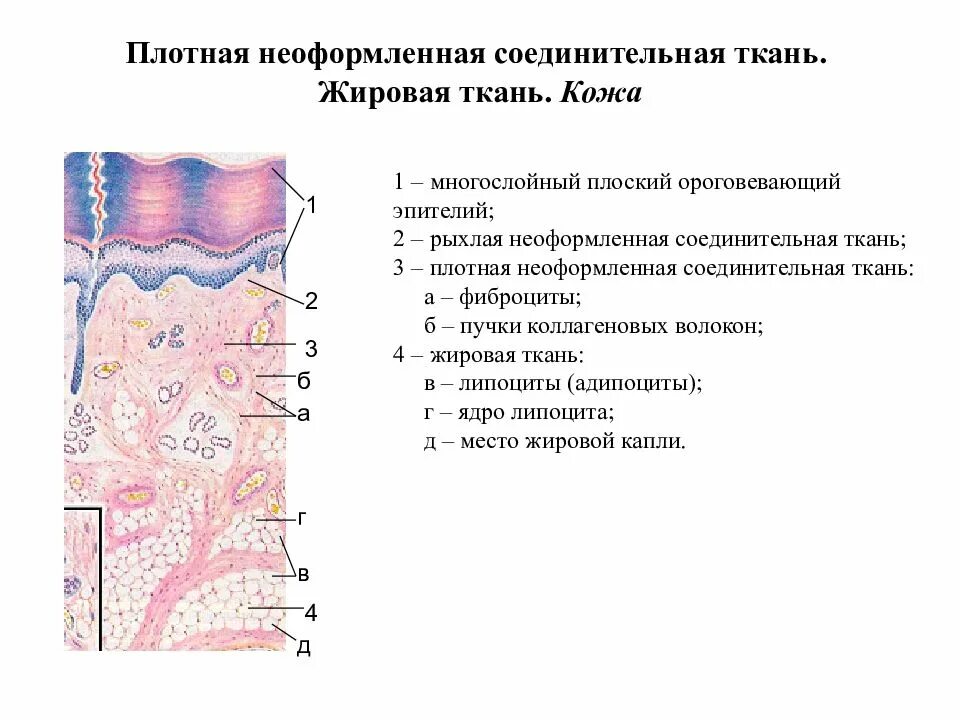 Плотная неоформленная соединительная ткань. Жировая ткань. Кожа

1
2
3
б
а
г
в
4
д

1 – многослойный плоский ороговевающий эпителий;
2 – рыхлая неоформленная соединительная ткань;
3 – плотная неоформленная соединительная ткань:
а – фиброциты;
б – пучки коллагеновых волокон;
4 – жировая ткань:
в – липоциты (адипоциты);
г – ядро липоцита;
д – место жировой капли.